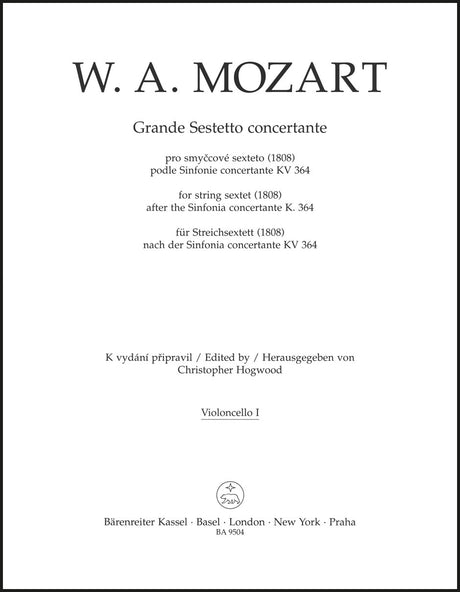 W. A. MOZART

Grande Sestetto concertante

pro smyčcové sexteto (1808)
podle Sinfonie concertante KV 364

for string sextet (1808)
after the Sinfonia concertante K. 364

für Streichsextett (1808)
nach der Sinfonia concertante KV 364

K vydání připravil / Edited by / Herausgegeben von
Christopher Hogwood

Violoncello I

Bärenreiter Kassel · Basel · London · New York · Praha
BA 9504